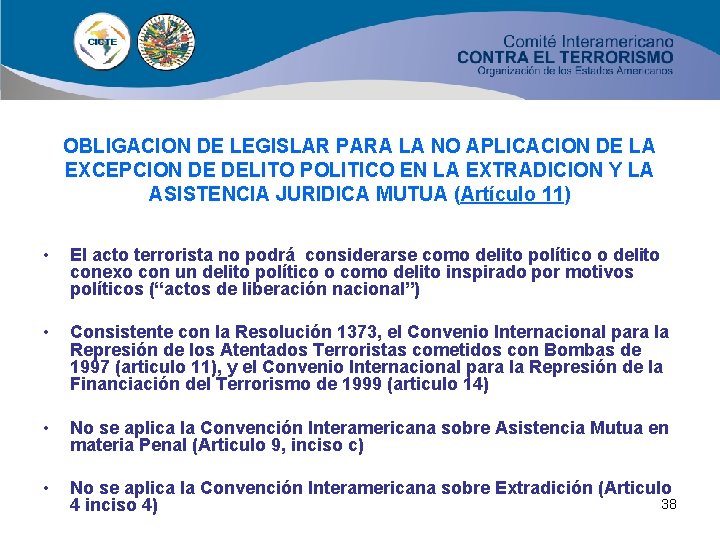 CICTE

Comité Interamericano
CONTRA EL TERRORISMO
Organización de los Estados Americanos

OBLIGACION DE LEGISLAR PARA LA NO APLICACION DE LA EXCEPCION DE DELITO POLITICO EN LA EXTRADICION Y LA ASISTENCIA JURIDICA MUTUA (Artículo 11)

• El acto terrorista no podrá considerarse como delito político o delito conexo con un delito político o como delito inspirado por motivos políticos (“actos de liberación nacional”)

• Consistente con la Resolución 1373, el Convenio Internacional para la Represión de los Atentados Terroristas cometidos con Bombas de 1997 (articulo 11), y el Convenio Internacional para la Represión de la Financiación del Terrorismo de 1999 (articulo 14)

• No se aplica la Convención Interamericana sobre Asistencia Mutua en materia Penal (Articulo 9, inciso c)

• No se aplica la Convención Interamericana sobre Extradición (Articulo 4 inciso 4)

38